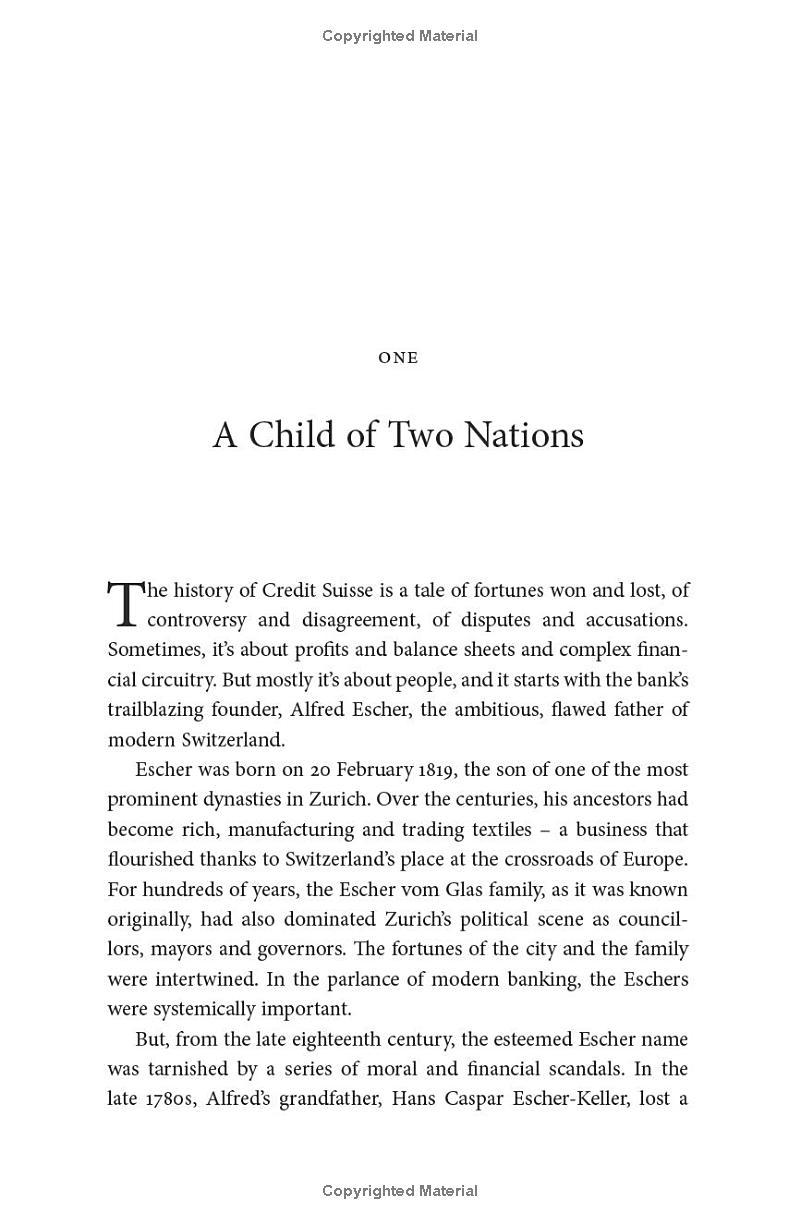 Copyrighted Material

ONE

A Child of Two Nations

The history of Credit Suisse is a tale of fortunes won and lost, of controversy and disagreement, of disputes and accusations. Sometimes, it's about profits and balance sheets and complex financial circuitry. But mostly it's about people, and it starts with the bank's trailblazing founder, Alfred Escher, the ambitious, flawed father of modern Switzerland.

Escher was born on 20 February 1819, the son of one of the most prominent dynasties in Zurich. Over the centuries, his ancestors had become rich, manufacturing and trading textiles – a business that flourished thanks to Switzerland's place at the crossroads of Europe. For hundreds of years, the Escher vom Glas family, as it was known originally, had also dominated Zurich's political scene as councillors, mayors and governors. The fortunes of the city and the family were intertwined. In the parlance of modern banking, the Eschers were systemically important.

But, from the late eighteenth century, the esteemed Escher name was tarnished by a series of moral and financial scandals. In the late 1780s, Alfred's grandfather, Hans Caspar Escher-Keller, lost a

Copyrighted Material